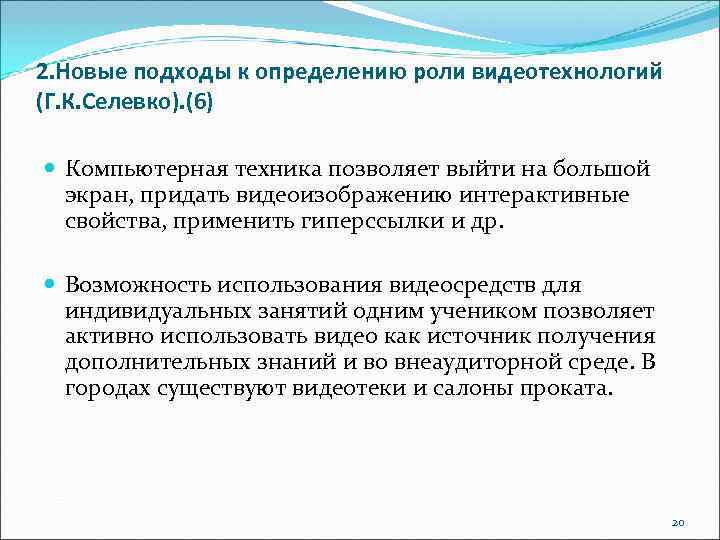 2.Новые подходы к определению роли видеотехнологий (Г.К.Селевко).(6)

Компьютерная техника позволяет выйти на большой экран, придать видеоизображению интерактивные свойства, применить гиперссылки и др.

Возможность использования видеосредств для индивидуальных занятий одним учеником позволяет активно использовать видео как источник получения дополнительных знаний и во внеаудиторной среде. В городах существуют видеотеки и салоны проката.

20